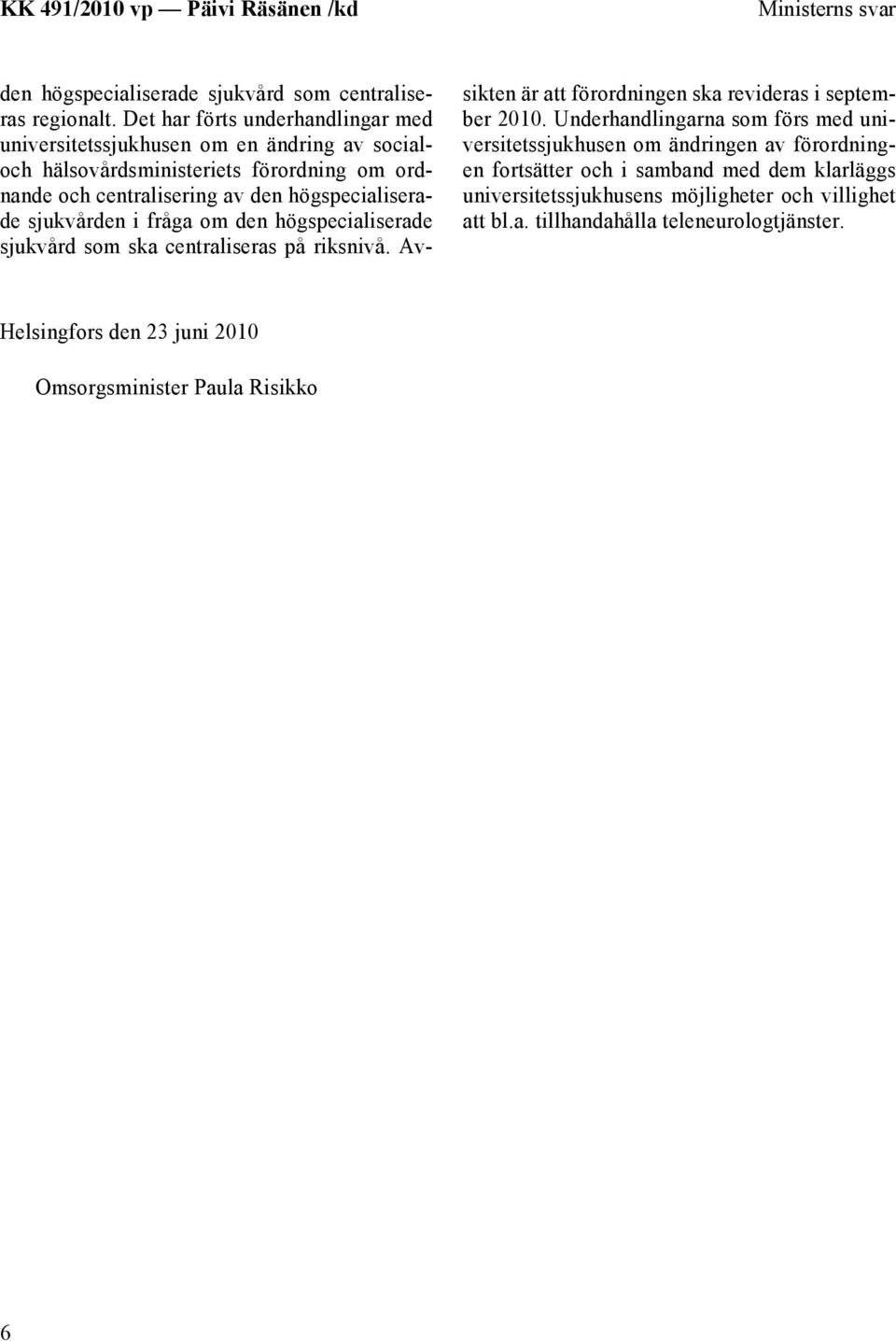 KK 491/2010 vp — Päivi Räsänen /kd

Ministerns svar

den högspecialiserade sjukvård som centraliseras regionalt. Det har förts underhandlingar med universitetssjukhusen om en ändring av social- och hälsovårdsministeriets förordning om ordnande och centralisering av den högspecialiserade sjukvården i fråga om den högspecialiserade sjukvård som ska centraliseras på riksnivå. Avsikten är att förordningen ska revideras i september 2010. Underhandlingarna som förs med universitetssjukhusen om ändringen av förordningen fortsätter och i samband med dem klarläggs universitetssjukhusens möjligheter och villighet att bl.a. tillhandahålla teleneurologtjänster.

Helsingfors den 23 juni 2010

Omsorgsminister Paula Risikko

6